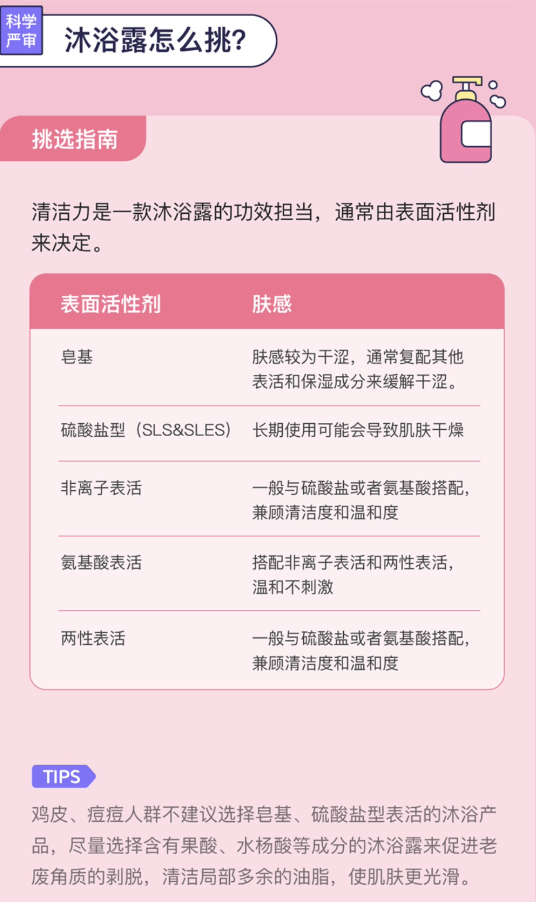 科学严审

沐浴露怎么挑?

挑选指南

清洁力是一款沐浴露的功效担当，通常由表面活性剂来决定。

| 表面活性剂 | 肤感 |
|---|---|
| 皂基 | 肤感较为干涩，通常复配其他表活和保湿成分来缓解干涩。 |
| 硫酸盐型（SLS&SLES） | 长期使用可能会导致肌肤干燥 |
| 非离子表活 | 一般与硫酸盐或者氨基酸搭配，兼顾清洁度和温和度 |
| 氨基酸表活 | 搭配非离子表活和两性表活，温和不刺激 |
| 两性表活 | 一般与硫酸盐或者氨基酸搭配，兼顾清洁度和温和度 |

TIPS

鸡皮、痘痘人群不建议选择皂基、硫酸盐型表活的沐浴产品，尽量选择含有果酸、水杨酸等成分的沐浴露来促进老废角质的剥脱，清洁局部多余的油脂，使肌肤更光滑。